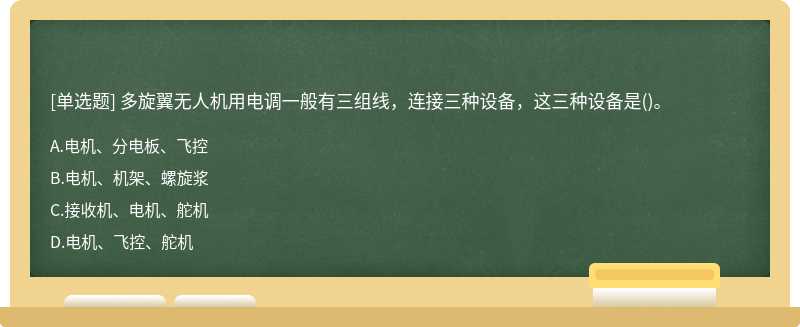 [单选题] 多旋翼无人机用电调一般有三组线，连接三种设备，这三种设备是()。

A.电机、分电板、飞控

B.电机、机架、螺旋桨

C.接收机、电机、舵机

D.电机、飞控、舵机